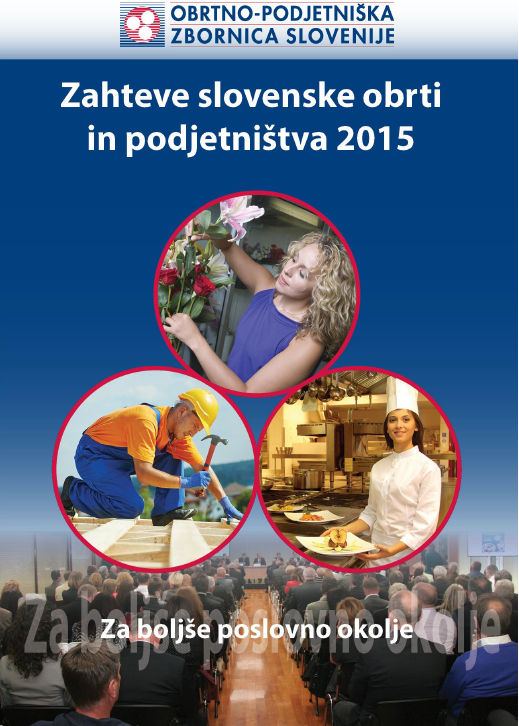 OBRTNO-PODJETNIŠKA ZBORNICA SLOVENIJE

Zahteve slovenske obrti in podjetništva 2015

Za boljše poslovno okolje

Za boljše poslovno okolje